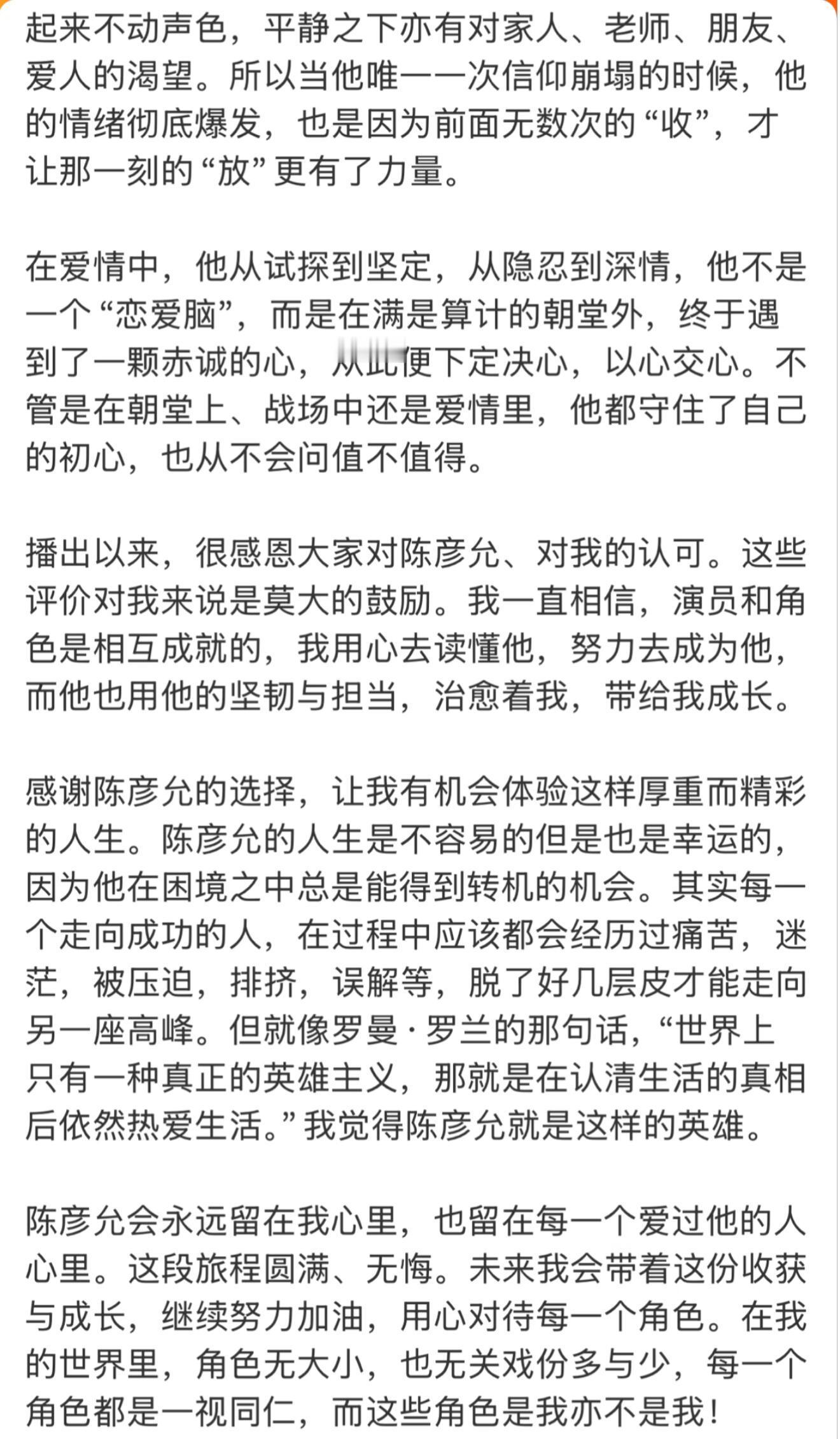 起来不动声色，平静之下亦有对家人、老师、朋友、爱人的渴望。所以当他唯一一次信仰崩塌的时候，他的情绪彻底爆发，也是因为前面无数次的“收”，才让那一刻的“放”更有了力量。

在爱情中，他从试探到坚定，从隐忍到深情，他不是一个“恋爱脑”，而是在满是算计的朝堂外，终于遇到了一颗赤诚的心，从此便下定决心，以心交心。不管是在朝堂上、战场中还是爱情里，他都守住了自己的初心，也从不会问值不值得。

播出以来，很感恩大家对陈彦允、对我的认可。这些评价对我来说是莫大的鼓励。我一直相信，演员和角色是相互成就的，我用心去读懂他，努力去成为他，而他也用他的坚韧与担当，治愈着我，带给我成长。

感谢陈彦允的选择，让我有机会体验这样厚重而精彩的人生。陈彦允的人生是不容易的但是也是幸运的，因为他在困境之中总是能得到转机的机会。其实每一个走向成功的人，在过程中应该都会经历过痛苦，迷茫，被压迫，排挤，误解等，脱了好几层皮才能走向另一座高峰。但就像罗曼·罗兰的那句话，“世界上只有一种真正的英雄主义，那就是在认清生活的真相后依然热爱生活。”我觉得陈彦允就是这样的英雄。

陈彦允会永远留在我心里，也留在每一个爱过他的人心里。这段旅程圆满、无悔。未来我会带着这份收获与成长，继续努力加油，用心对待每一个角色。在我的世界里，角色无大小，也无关戏份多与少，每一个角色都是一视同仁，而这些角色是我亦不是我！